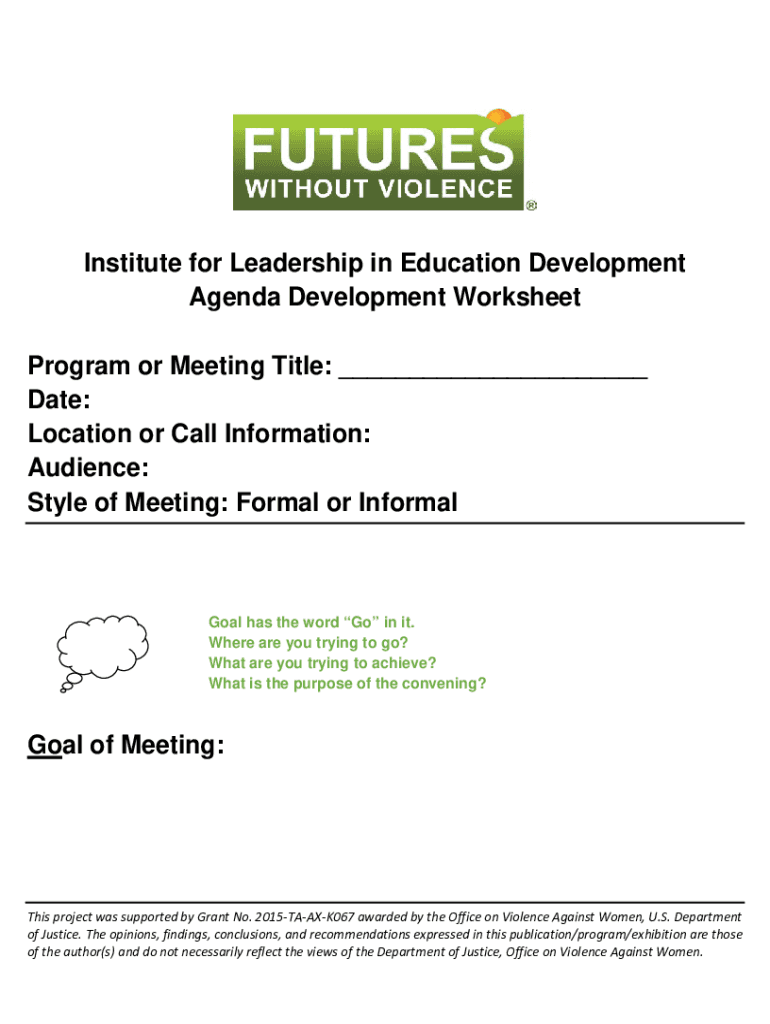 FUTURES
WITHOUT VIOLENCE
®

Institute for Leadership in Education Development
Agenda Development Worksheet

Program or Meeting Title: ______________________
Date:
Location or Call Information:
Audience:
Style of Meeting: Formal or Informal

Goal has the word "Go" in it.
Where are you trying to go?
What are you trying to achieve?
What is the purpose of the convening?

Goal of Meeting:

This project was supported by Grant No. 2015-TA-AX-K067 awarded by the Office on Violence Against Women, U.S. Department of Justice. The opinions, findings, conclusions, and recommendations expressed in this publication/program/exhibition are those of the author(s) and do not necessarily reflect the views of the Department of Justice, Office on Violence Against Women.